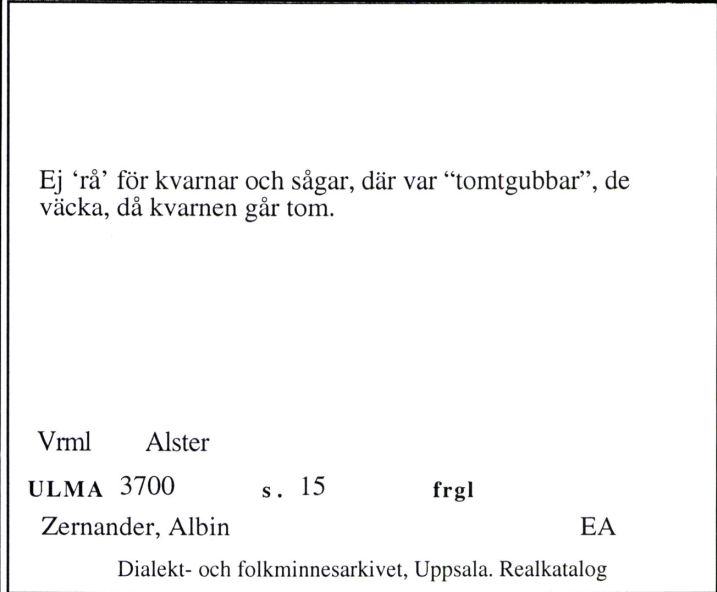 Ej ‘rå’ för kvarnar och sågar, där var “tomtgubbar”, de väcka, då kvarnen går tom.

Vrml Alster

ULMA 3700 s. 15 frgl

Zernander, Albin EA

Dialekt- och folkminnesarkivet, Uppsala. Realkatalog